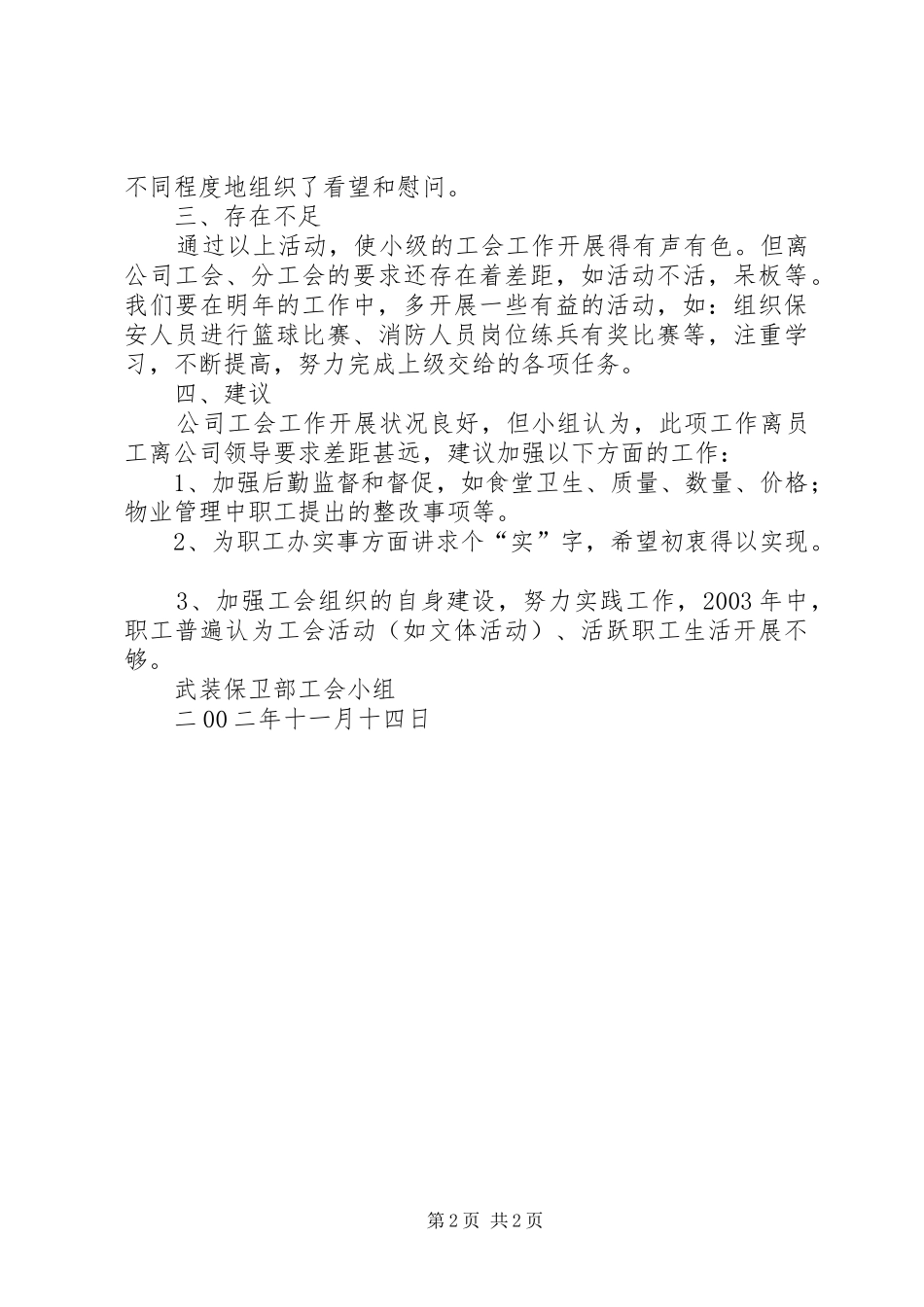 不同程度地组织了看望和慰问。

三、存在不足

通过以上活动，使小级的工会工作开展得有声有色。但离公司工会、分工会的要求还存在着差距，如活动不活，呆板等。我们要在明年的工作中，多开展一些有益的活动，如：组织保安人员进行篮球比赛、消防人员岗位练兵有奖比赛等，注重学习，不断提高，努力完成上级交给的各项任务。

四、建议

公司工会工作开展状况良好，但小组认为，此项工作离员工离公司领导要求差距甚远，建议加强以下方面的工作：

1、加强后勤监督和督促，如食堂卫生、质量、数量、价格；物业管理中职工提出的整改事项等。

2、为职工办实事方面讲求个“实”字，希望初衷得以实现。

3、加强工会组织的自身建设，努力实践工作，2003年中，职工普遍认为工会活动（如文体活动）、活跃职工生活开展不够。

武装保卫部工会小组

二00二年十一月十四日

第2页 共2页